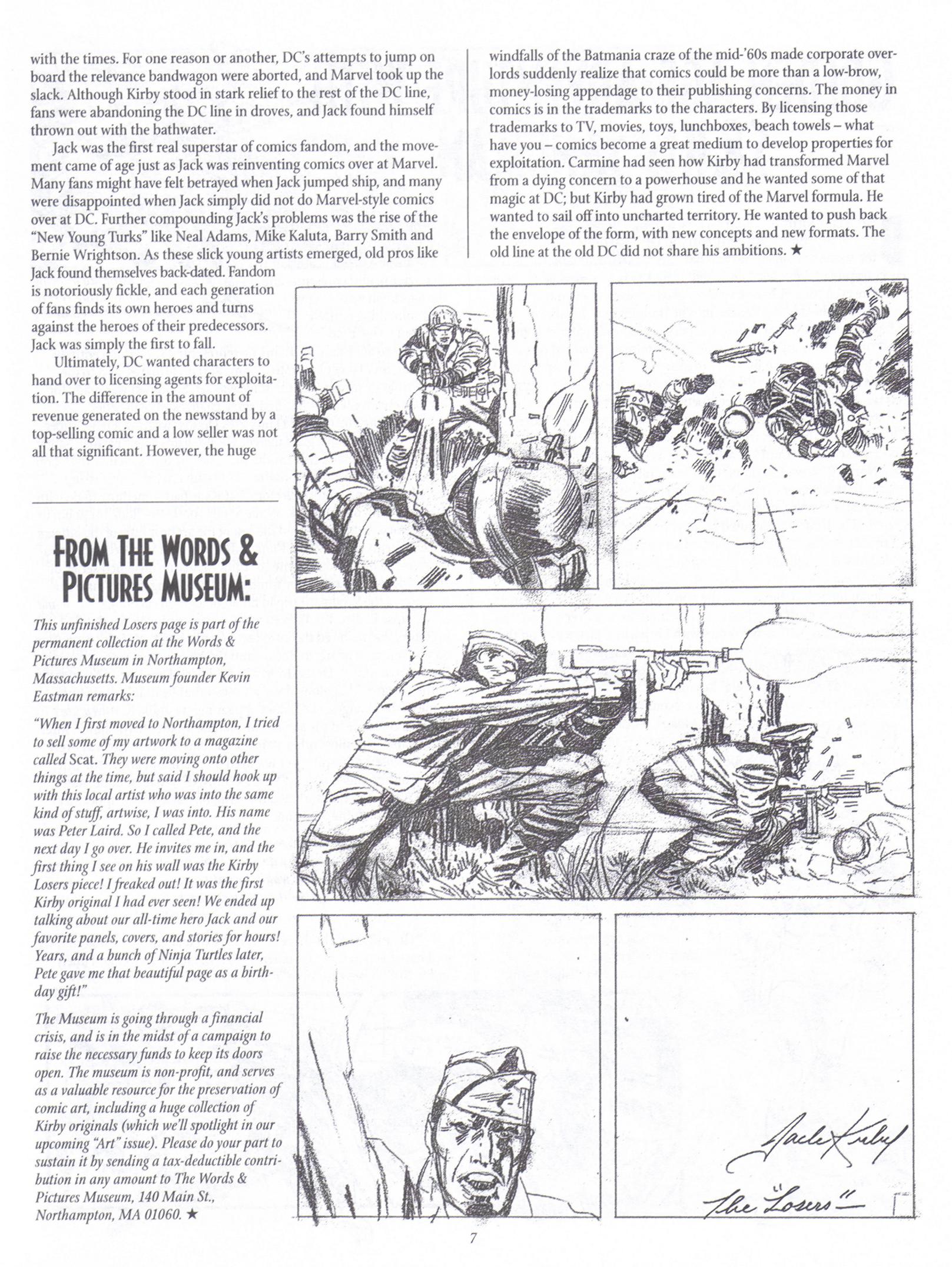 with the times. For one reason or another, DC's attempts to jump on board the relevance bandwagon were aborted, and Marvel took up the slack. Although Kirby stood in stark relief to the rest of the DC line, fans were abandoning the DC line in droves, and Jack found himself thrown out with the bathwater.

Jack was the first real superstar of comics fandom, and the movement came of age just as Jack was reinventing comics over at Marvel. Many fans might have felt betrayed when Jack jumped ship, and many were disappointed when Jack simply did not do Marvel-style comics over at DC. Further compounding Jack's problems was the rise of the "New Young Turks" like Neal Adams, Mike Kaluta, Barry Smith and Bernie Wrightson. As these slick young artists emerged, old pros like Jack found themselves back-dated. Fandom is notoriously fickle, and each generation of fans finds its own heroes and turns against the heroes of their predecessors. Jack was simply the first to fall.

Ultimately, DC wanted characters to hand over to licensing agents for exploitation. The difference in the amount of revenue generated on the newsstand by a top-selling comic and a low seller was not all that significant. However, the huge windfalls of the Batmania craze of the mid-'60s made corporate overlords suddenly realize that comics could be more than a low-brow, money-losing appendage to their publishing concerns. The money in comics is in the trademarks to the characters. By licensing those trademarks to TV, movies, toys, lunchboxes, beach towels – what have you – comics become a great medium to develop properties for exploitation. Carmine had seen how Kirby had transformed Marvel from a dying concern to a powerhouse and he wanted some of that magic at DC; but Kirby had grown tired of the Marvel formula. He wanted to sail off into uncharted territory. He wanted to push back the envelope of the form, with new concepts and new formats. The old line at the old DC did not share his ambitions. ★

FROM THE WORDS & PICTURES MUSEUM:

This unfinished Losers page is part of the permanent collection at the Words & Pictures Museum in Northampton, Massachusetts. Museum founder Kevin Eastman remarks:

"When I first moved to Northampton, I tried to sell some of my artwork to a magazine called Scat. They were moving onto other things at the time, but said I should hook up with this local artist who was into the same kind of stuff, artwise, I was into. His name was Peter Laird. So I called Pete, and the next day I go over. He invites me in, and the first thing I see on his wall was the Kirby Losers piece! I freaked out! It was the first Kirby original I had ever seen! We ended up talking about our all-time hero Jack and our favorite panels, covers, and stories for hours! Years, and a bunch of Ninja Turtles later, Pete gave me that beautiful page as a birthday gift!"

The Museum is going through a financial crisis, and is in the midst of a campaign to raise the necessary funds to keep its doors open. The museum is non-profit, and serves as a valuable resource for the preservation of comic art, including a huge collection of Kirby originals (which we'll spotlight in our upcoming "Art" issue). Please do your part to sustain it by sending a tax-deductible contribution in any amount to The Words & Pictures Museum, 140 Main St., Northampton, MA 01060. ★

Jack Kirby
The "Losers"

7